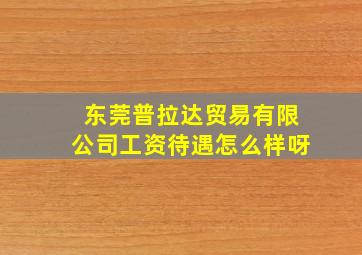 东莞普拉达贸易有限公司工资待遇怎么样呀